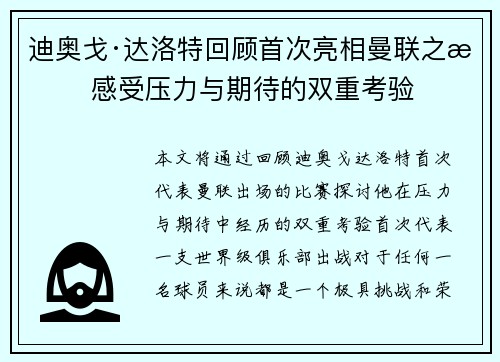 迪奥戈·达洛特回顾首次亮相曼联之æ感受压力与期待的双重考验

本文将通过回顾迪奥戈达洛特首次代表曼联出场的比赛探讨他在压力与期待中经历的双重考验首次代表一支世界级俱乐部出战对于任何一名球员来说都是一个极具挑战和荣